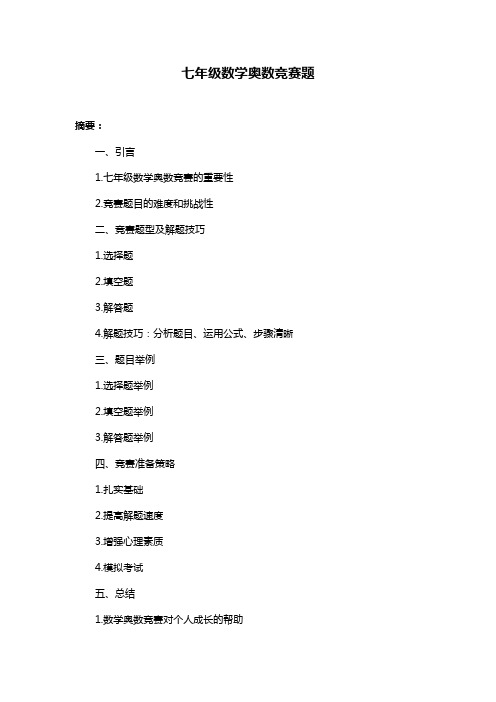 七年级数学奥数竞赛题

摘要：

一、引言

1.七年级数学奥数竞赛的重要性

2.竞赛题目的难度和挑战性

二、竞赛题型及解题技巧

1.选择题

2.填空题

3.解答题

4.解题技巧：分析题目、运用公式、步骤清晰

三、题目举例

1.选择题举例

2.填空题举例

3.解答题举例

四、竞赛准备策略

1.扎实基础

2.提高解题速度

3.增强心理素质

4.模拟考试

五、总结

1.数学奥数竞赛对个人成长的帮助